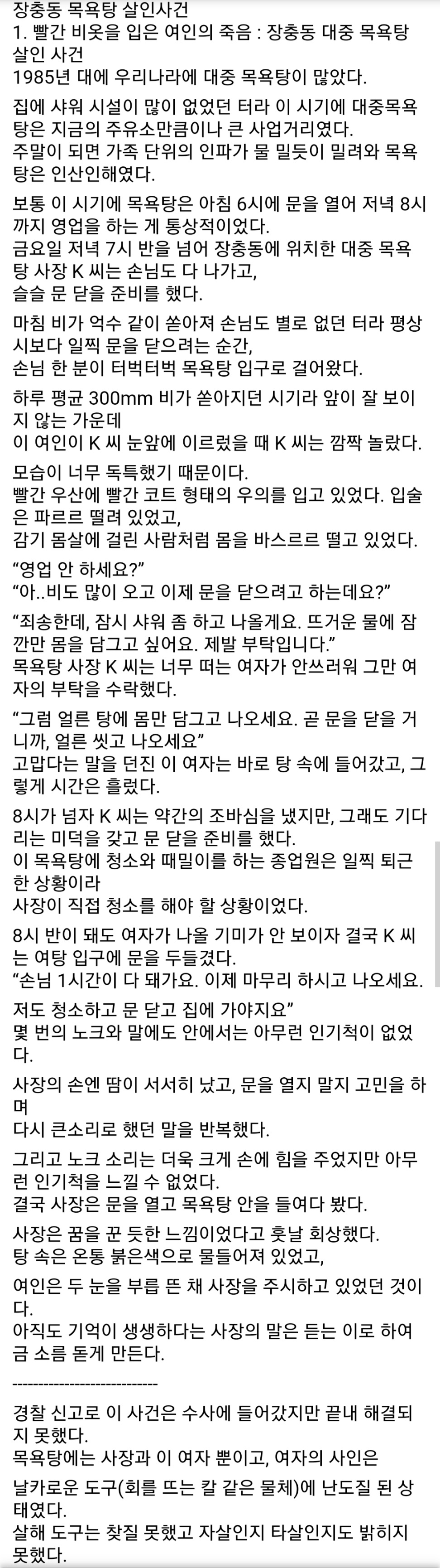 장충동 목욕탕 살인사건
1. 빨간 비옷을 입은 여인의 죽음 : 장충동 대중 목욕탕 살인 사건
1985년 대에 우리나라에 대중 목욕탕이 많았다.

집에 샤워 시설이 많이 없었던 터라 이 시기에 대중목욕탕은 지금의 주유소만큼이나 큰 사업거리였다.
주말이 되면 가족 단위의 인파가 물 밀듯이 밀려와 목욕탕은 인산인해였다.

보통 이 시기에 목욕탕은 아침 6시에 문을 열어 저녁 8시까지 영업을 하는 게 통상적이었다.
금요일 저녁 7시 반을 넘어 장충동에 위치한 대중 목욕탕 사장 K 씨는 손님도 다 나가고,
슬슬 문 닫을 준비를 했다.

마침 비가 억수 같이 쏟아져 손님도 별로 없던 터라 평상시보다 일찍 문을 닫으려는 순간,
손님 한 분이 터벅터벅 목욕탕 입구로 걸어왔다.

하루 평균 300mm 비가 쏟아지던 시기라 앞이 잘 보이지 않는 가운데
이 여인이 K 씨 눈앞에 이르렀을 때 K 씨는 깜짝 놀랐다.

모습이 너무 독특했기 때문이다.
빨간 우산에 빨간 코트 형태의 우의를 입고 있었다. 입술은 파르르 떨려 있었고,
감기 몸살에 걸린 사람처럼 몸을 바스르르 떨고 있었다.

“영업 안 하세요?”
“아..비도 많이 오고 이제 문을 닫으려고 하는데요?”

“죄송한데, 잠시 샤워 좀 하고 나올게요. 뜨거운 물에 잠깐만 몸을 담그고 싶어요. 제발 부탁입니다.”
목욕탕 사장 K 씨는 너무 떠는 여자가 안쓰러워 그만 여자의 부탁을 수락했다.

“그럼 얼른 탕에 몸만 담그고 나오세요. 곧 문을 닫을 거니까, 얼른 씻고 나오세요”
고맙다는 말을 던진 이 여자는 바로 탕 속에 들어갔고, 그렇게 시간은 흘렀다.

8시가 넘자 K 씨는 약간의 조바심을 냈지만, 그래도 기다리는 미덕을 갖고 문 닫을 준비를 했다.
이 목욕탕에 청소와 때밀이를 하는 종업원은 일찍 퇴근한 상황이라
사장이 직접 청소를 해야 할 상황이었다.

8시 반이 돼도 여자가 나올 기미가 안 보이자 결국 K 씨는 여탕 입구에 문을 두들겼다.
“손님 1시간이 다 돼가요. 이제 마무리 하시고 나오세요. 저도 청소하고 문 닫고 집에 가야지요”
몇 번의 노크와 말에도 안에서는 아무런 인기척이 없었다.

사장의 손엔 땀이 서서히 났고, 문을 열지 말지 고민을 하며
다시 큰소리로 했던 말을 반복했다.

그리고 노크 소리는 더욱 크게 손에 힘을 주었지만 아무런 인기척을 느낄 수 없었다.
결국 사장은 문을 열고 목욕탕 안을 들여다 봤다.

사장은 꿈을 꾼 듯한 느낌이었다고 훗날 회상했다.
탕 속은 온통 붉은색으로 물들어져 있었고,

여인은 두 눈을 부릅 뜬 채 사장을 주시하고 있었던 것이다.
아직도 기억이 생생하다는 사장의 말은 듣는 이로 하여금 소름 돋게 만든다.

----------------------------

경찰 신고로 이 사건은 수사에 들어갔지만 끝내 해결되지 못했다.
목욕탕에는 사장과 이 여자 뿐이고, 여자의 사인은

날카로운 도구(회를 뜨는 칼 같은 물체)에 난도질 된 상태였다.
살해 도구는 찾질 못했고 자살인지 타살인지도 밝히지 못했다.